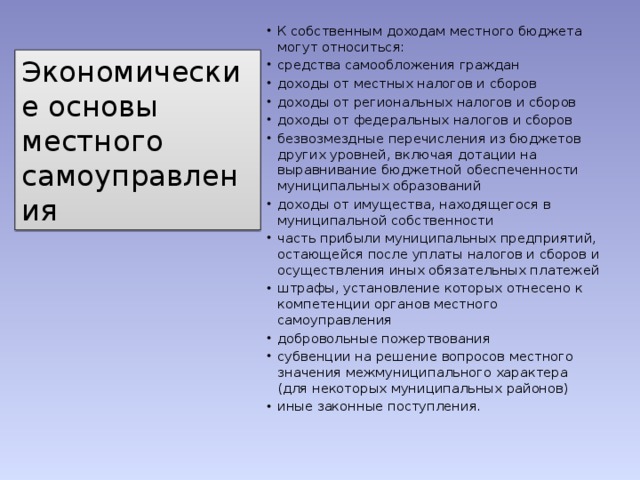 Экономические основы местного самоуправления

• К собственным доходам местного бюджета могут относиться:
• средства самообложения граждан
• доходы от местных налогов и сборов
• доходы от региональных налогов и сборов
• доходы от федеральных налогов и сборов
• безвозмездные перечисления из бюджетов других уровней, включая дотации на выравнивание бюджетной обеспеченности муниципальных образований
• доходы от имущества, находящегося в муниципальной собственности
• часть прибыли муниципальных предприятий, остающейся после уплаты налогов и сборов и осуществления иных обязательных платежей
• штрафы, установление которых отнесено к компетенции органов местного самоуправления
• добровольные пожертвования
• субвенции на решение вопросов местного значения межмуниципального характера (для некоторых муниципальных районов)
• иные законные поступления.